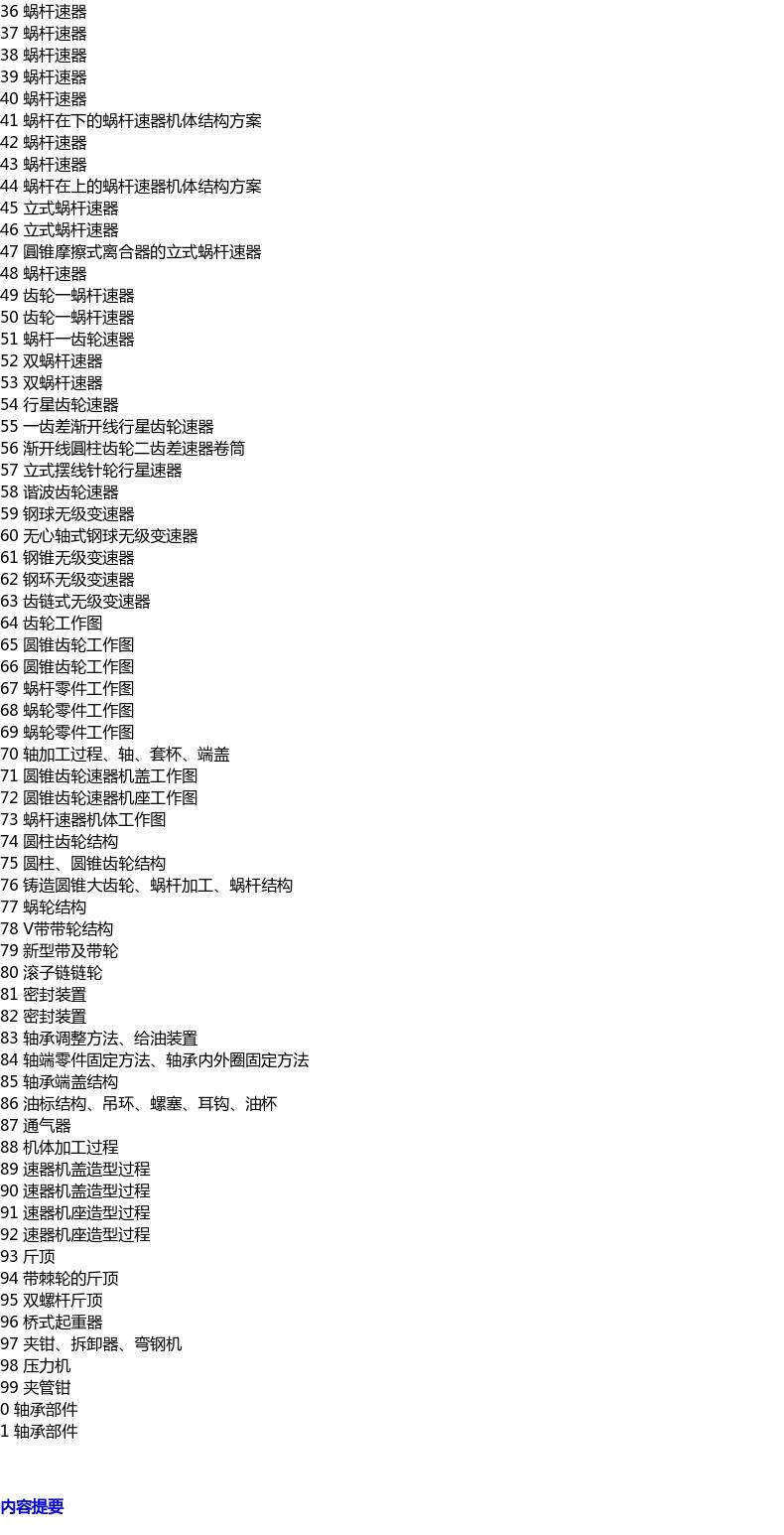 36 蜗杆速器
37 蜗杆速器
38 蜗杆速器
39 蜗杆速器
40 蜗杆速器
41 蜗杆在下的蜗杆速器机体结构方案
42 蜗杆速器
43 蜗杆速器
44 蜗杆在上的蜗杆速器机体结构方案
45 立式蜗杆速器
46 立式蜗杆速器
47 圆锥摩擦式离合器的立式蜗杆速器
48 蜗杆速器
49 齿轮一蜗杆速器
50 齿轮一蜗杆速器
51 蜗杆一齿轮速器
52 双蜗杆速器
53 双蜗杆速器
54 行星齿轮速器
55 一齿差渐开线行星齿轮速器
56 渐开线圆柱齿轮二齿差速器卷筒
57 立式摆线针轮行星速器
58 谐波齿轮速器
59 钢球无级变速器
60 无心轴式钢球无级变速器
61 钢锥无级变速器
62 钢环无级变速器
63 齿链式无级变速器
64 齿轮工作图
65 圆锥齿轮工作图
66 圆锥齿轮工作图
67 蜗杆零件工作图
68 蜗轮零件工作图
69 蜗轮零件工作图
70 轴加工过程、轴、套杯、端盖
71 圆锥齿轮速器机盖工作图
72 圆锥齿轮速器机座工作图
73 蜗杆速器机体工作图
74 圆柱齿轮结构
75 圆柱、圆锥齿轮结构
76 铸造圆锥大齿轮、蜗杆加工、蜗杆结构
77 蜗轮结构
78 V带带轮结构
79 新型带及带轮
80 滚子链链轮
81 密封装置
82 密封装置
83 轴承调整方法、给油装置
84 轴端零件固定方法、轴承内外圈固定方法
85 轴承端盖结构
86 油标结构、吊环、螺塞、耳钩、油杯
87 通气器
88 机体加工过程
89 速器机盖造型过程
90 速器机盖造型过程
91 速器机座造型过程
92 速器机座造型过程
93 斤顶
94 带棘轮的斤顶
95 双螺杆斤顶
96 桥式起重器
97 夹钳、拆卸器、弯钢机
98 压力机
99 夹管钳
0 轴承部件
1 轴承部件

内容提要